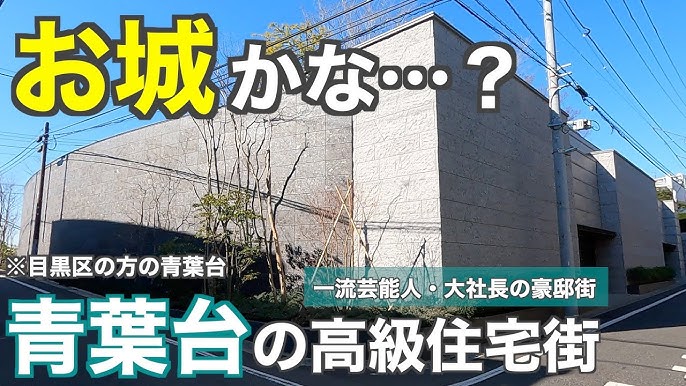 お城かな…？

※目黒区の方の青葉台

一流芸能人・大社長の豪邸街

青葉台の高級住宅街